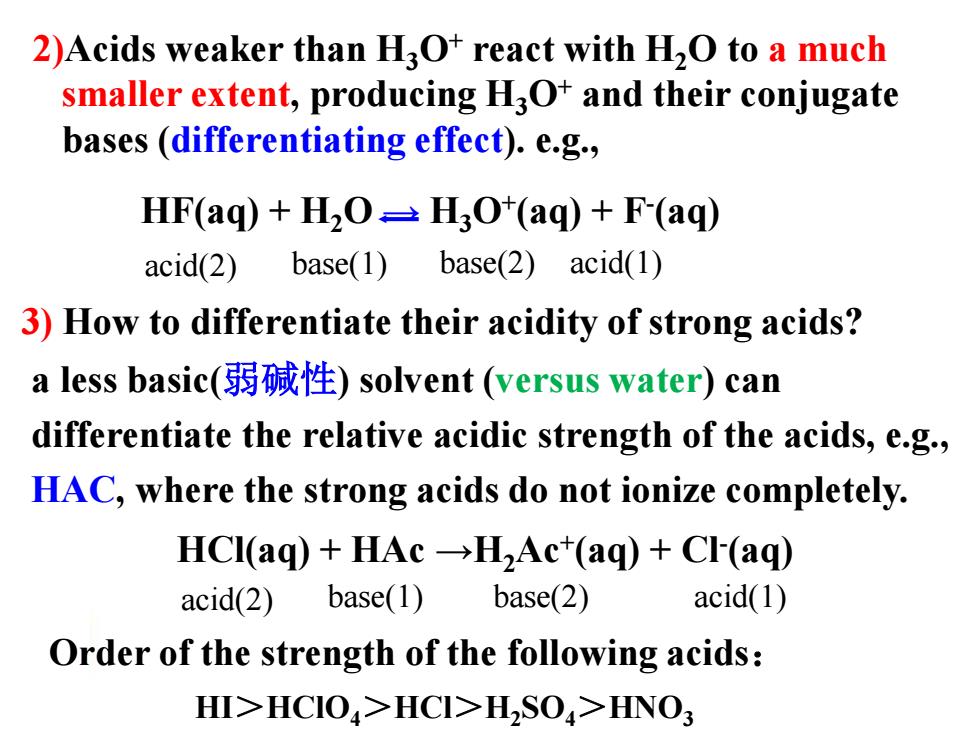 2)Acids weaker than $H_3O^+$ react with $H_2O$ to a much smaller extent, producing $H_3O^+$ and their conjugate bases (differentiating effect). e.g.,

$HF(aq) + H_2O \rightleftharpoons H_3O^+(aq) + F^-(aq)$
acid(2) base(1) base(2) acid(1)

3) How to differentiate their acidity of strong acids?
a less basic(弱碱性) solvent (versus water) can differentiate the relative acidic strength of the acids, e.g., HAC, where the strong acids do not ionize completely.

$HCl(aq) + HAc \rightarrow H_2Ac^+(aq) + Cl^-(aq)$
acid(2) base(1) base(2) acid(1)

Order of the strength of the following acids：
$HI > HClO_4 > HCl > H_2SO_4 > HNO_3$